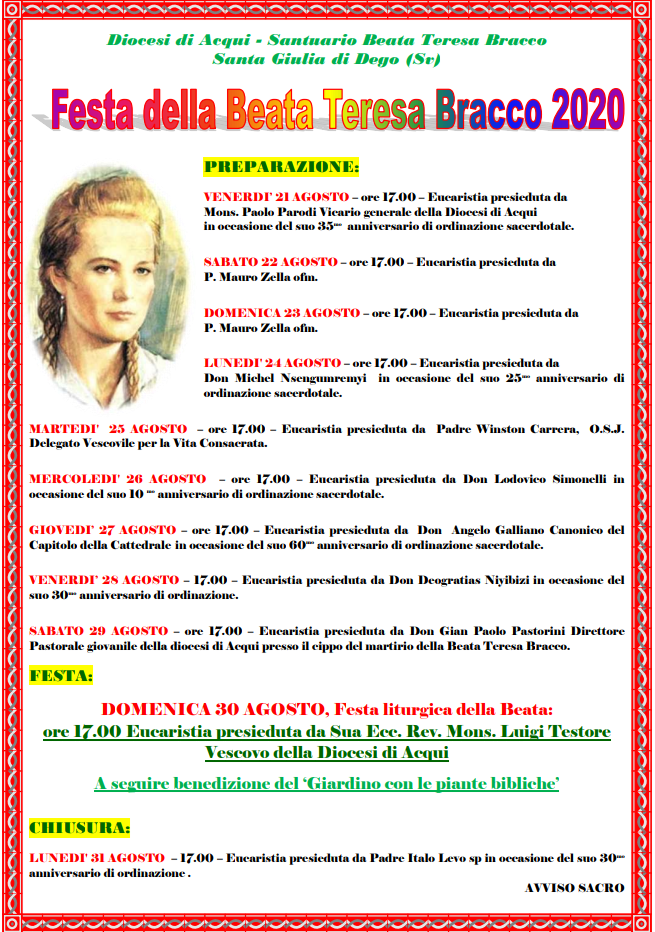 Diocesi di Acqui - Santuario Beata Teresa Bracco
Santa Giulia di Dego (Sv)

Festa della Beata Teresa Bracco 2020

PREPARAZIONE:

VENERDI' 21 AGOSTO – ore 17.00 – Eucaristia presieduta da Mons. Paolo Parodi Vicario generale della Diocesi di Acqui in occasione del suo 35$^{mo}$ anniversario di ordinazione sacerdotale.

SABATO 22 AGOSTO – ore 17.00 – Eucaristia presieduta da P. Mauro Zella ofm.

DOMENICA 23 AGOSTO – ore 17.00 – Eucaristia presieduta da P. Mauro Zella ofm.

LUNEDI' 24 AGOSTO – ore 17.00 – Eucaristia presieduta da Don Michel Nsengumremyi in occasione del suo 25$^{mo}$ anniversario di ordinazione sacerdotale.

MARTEDI' 25 AGOSTO – ore 17.00 – Eucaristia presieduta da Padre Winston Carrera, O.S.J. Delegato Vescovile per la Vita Consacrata.

MERCOLEDI' 26 AGOSTO – ore 17.00 – Eucaristia presieduta da Don Lodovico Simonelli in occasione del suo 10 $^{mo}$ anniversario di ordinazione sacerdotale.

GIOVEDI' 27 AGOSTO – ore 17.00 – Eucaristia presieduta da Don Angelo Galliano Canonico del Capitolo della Cattedrale in occasione del suo 60$^{mo}$ anniversario di ordinazione sacerdotale.

VENERDI' 28 AGOSTO – 17.00 – Eucaristia presieduta da Don Deogratias Niyibizi in occasione del suo 30$^{mo}$ anniversario di ordinazione.

SABATO 29 AGOSTO – ore 17.00 – Eucaristia presieduta da Don Gian Paolo Pastorini Direttore Pastorale giovanile della diocesi di Acqui presso il cippo del martirio della Beata Teresa Bracco.

FESTA:

DOMENICA 30 AGOSTO, Festa liturgica della Beata:
ore 17.00 Eucaristia presieduta da Sua Ecc. Rev. Mons. Luigi Testore Vescovo della Diocesi di Acqui

A seguire benedizione del 'Giardino con le piante bibliche'

CHIUSURA:

LUNEDI' 31 AGOSTO – 17.00 – Eucaristia presieduta da Padre Italo Levo sp in occasione del suo 30$^{mo}$ anniversario di ordinazione .

AVVISO SACRO